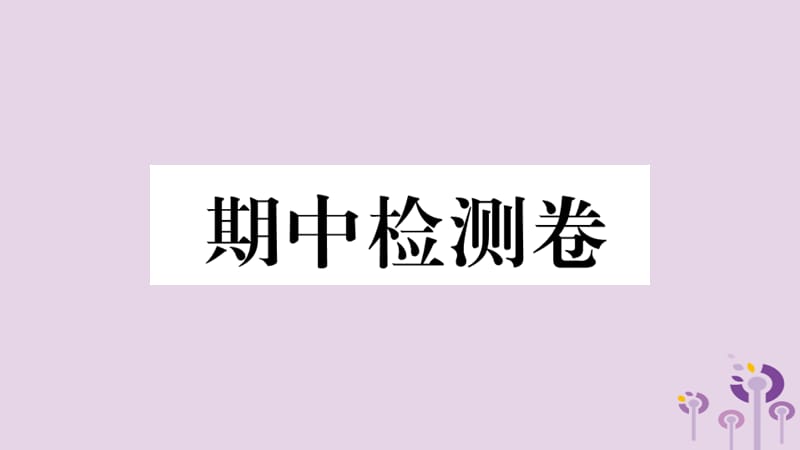 期中检测卷